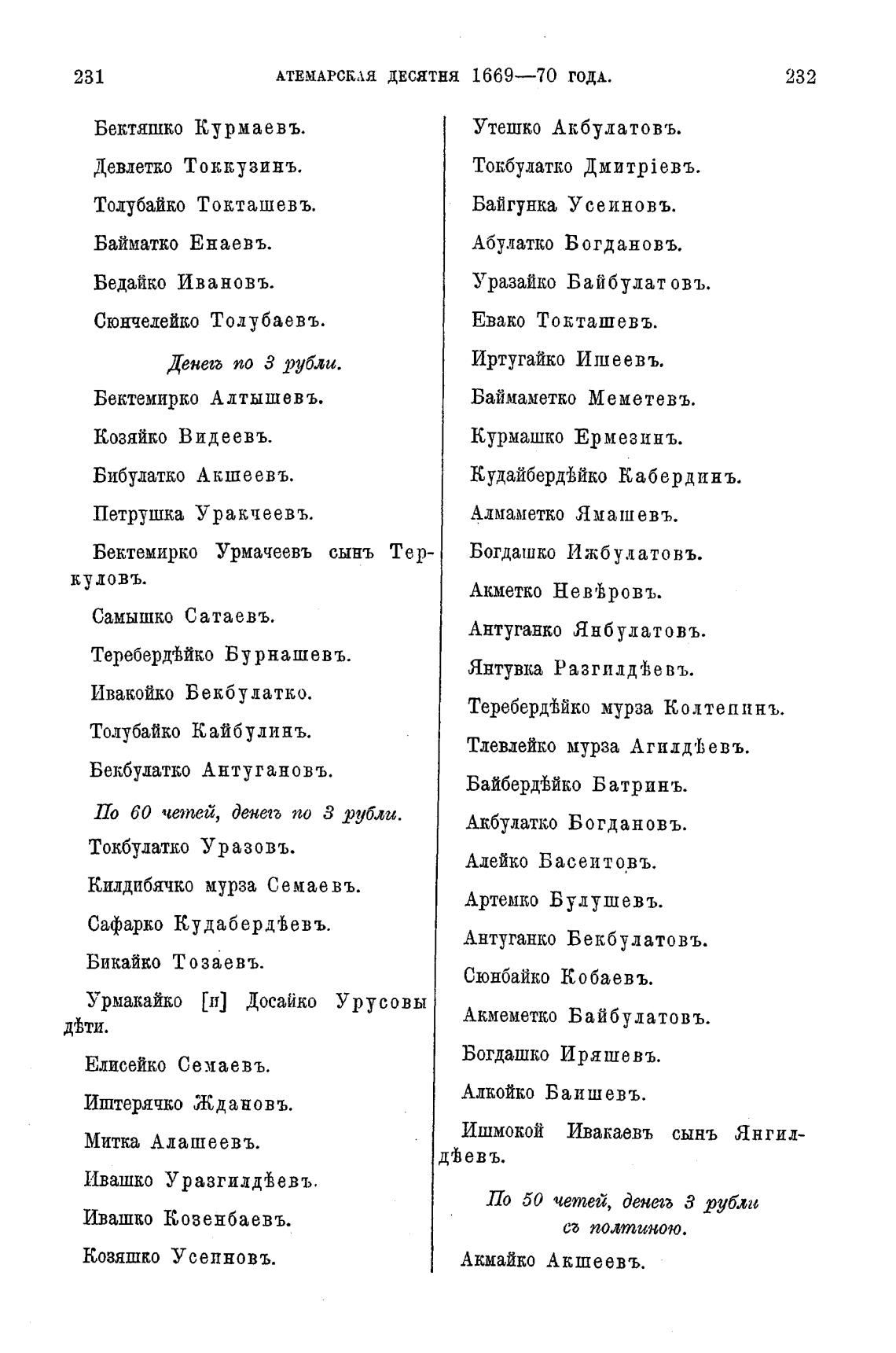 231 АТЕМАРСКАЯ ДЕСЯТНЯ 1669—70 ГОДА. 232

Бектяшко Курмаевъ.

Девлетко Токкузинъ.

Толубайко Токташевъ.

Байматко Енаевъ.

Бедайко Ивановъ.

Сюнчелейко Толубаевъ.

Денегъ по 3 рубли.

Бектемирко Алтышевъ.

Козяйко Видеевъ.

Бибулатко Акшеевъ.

Петрушка Уракчеевъ.

Бектемирко Урмачеевъ сынъ Теркуловъ.

Самышко Сатаевъ.

Теребердѣйко Бурнашевъ.

Ивакойко Бекбулатко.

Толубайко Кайбулинъ.

Бекбулатко Антугановъ.

По 60 четей, денегъ по 3 рубли.

Токбулатко Уразовъ.

Килдибячко мурза Семаевъ.

Сафарко Кудабердѣевъ.

Бикайко Тозаевъ.

Урмакайко [и] Досайко Урусовы дѣти.

Елисейко Семаевъ.

Иштерячко Ждановъ.

Митка Алашеевъ.

Ивашко Уразгилдѣевъ.

Ивашко Козенбаевъ.

Козяшко Усеиновъ.

Утешко Акбулатовъ.

Токбулатко Дмитріевъ.

Байгунка Усеиновъ.

Абулатко Богдановъ.

Уразайко Байбулатовъ.

Евако Токташевъ.

Иртугайко Ишеевъ.

Баймаметко Меметевъ.

Курмашко Ермезинъ.

Кудайбердѣйко Кабердинъ.

Алмаметко Ямашевъ.

Богдашко Ижбулатовъ.

Акметко Невѣровъ.

Антуганко Янбулатовъ.

Янтувка Разгилдѣевъ.

Теребердѣйко мурза Колтепинъ.

Тлевлейко мурза Агилдѣевъ.

Байбердѣйко Батринъ.

Акбулатко Богдановъ.

Алейко Басеитовъ.

Артемко Булушевъ.

Антуганко Бекбулатовъ.

Сюнбайко Кобаевъ.

Акмеметко Байбулатовъ.

Богдашко Иряшевъ.

Алкойко Баишевъ.

Ишмокой Ивакаевъ сынъ Янгилдѣевъ.

По 50 четей, денегъ 3 рубли съ полтиною.

Акмайко Акшеевъ.